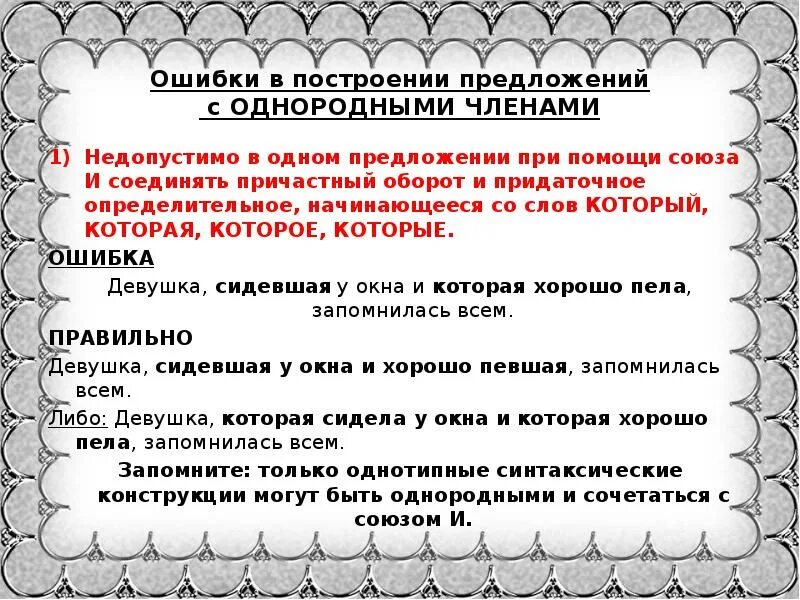 Ошибки в построении предложений с ОДНОРОДНЫМИ ЧЛЕНАМИ

1) Недопустимо в одном предложении при помощи союза И соединять причастный оборот и придаточное определительное, начинающееся со слов КОТОРЫЙ, КОТОРАЯ, КОТОРОЕ, КОТОРЫЕ.

ОШИБКА

Девушка, сидевшая у окна и которая хорошо пела, запомнилась всем.

ПРАВИЛЬНО

Девушка, сидевшая у окна и хорошо певшая, запомнилась всем.

Либо: Девушка, которая сидела у окна и которая хорошо пела, запомнилась всем.

Запомните: только однотипные синтаксические конструкции могут быть однородными и сочетаться с союзом И.